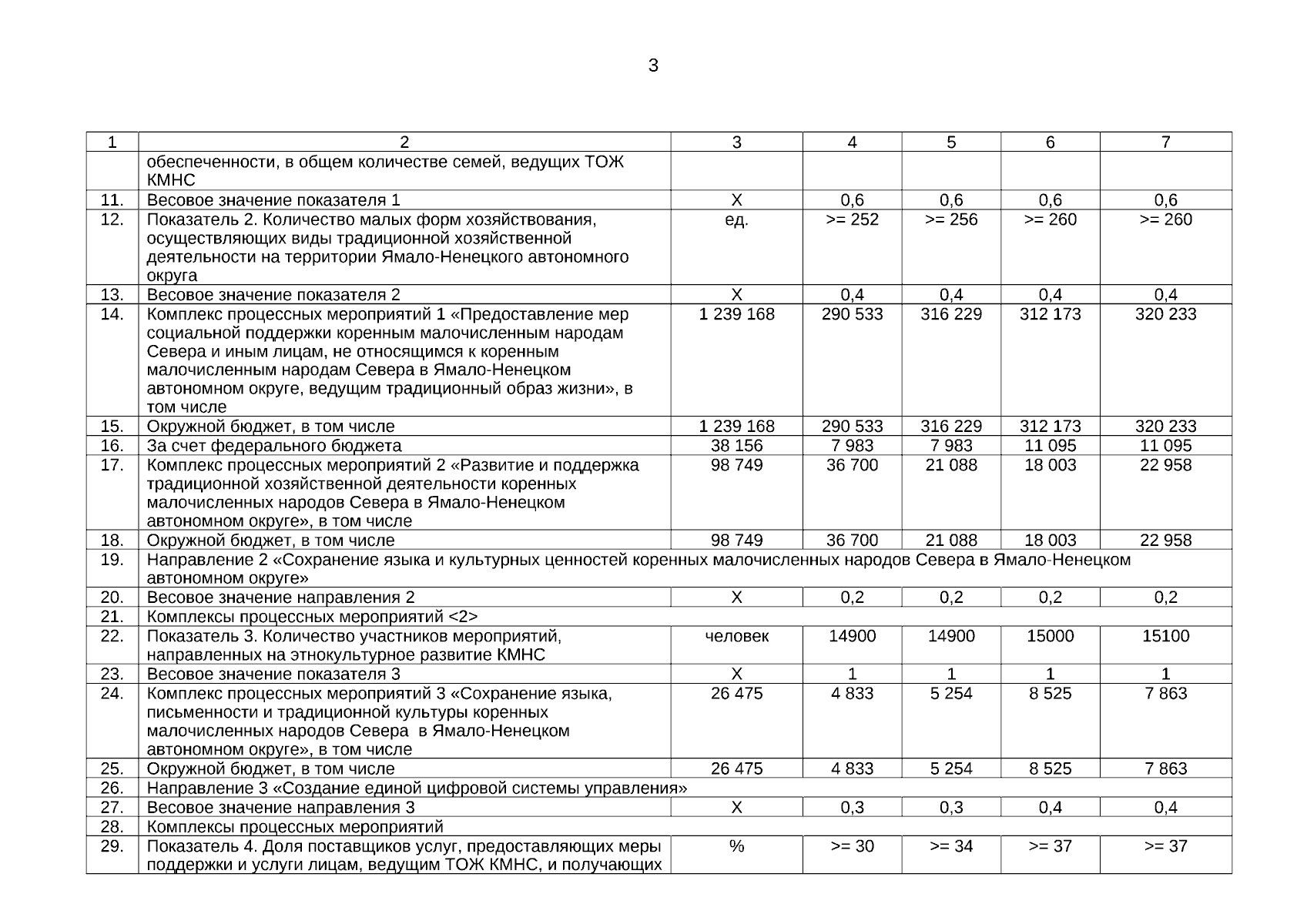 3

| 1 | 2 | 3 | 4 | 5 | 6 | 7 |
|---|---|---|---|---|---|---|
| | обеспеченности, в общем количестве семей, ведущих ТОЖ КМНС | | | | | |
| 11. | Весовое значение показателя 1 | Х | 0,6 | 0,6 | 0,6 | 0,6 |
| 12. | Показатель 2. Количество малых форм хозяйствования, осуществляющих виды традиционной хозяйственной деятельности на территории Ямало-Ненецкого автономного округа | ед. | >= 252 | >= 256 | >= 260 | >= 260 |
| 13. | Весовое значение показателя 2 | Х | 0,4 | 0,4 | 0,4 | 0,4 |
| 14. | Комплекс процессных мероприятий 1 «Предоставление мер социальной поддержки коренным малочисленным народам Севера и иным лицам, не относящимся к коренным малочисленным народам Севера в Ямало-Ненецком автономном округе, ведущим традиционный образ жизни», в том числе | 1 239 168 | 290 533 | 316 229 | 312 173 | 320 233 |
| 15. | Окружной бюджет, в том числе | 1 239 168 | 290 533 | 316 229 | 312 173 | 320 233 |
| 16. | За счет федерального бюджета | 38 156 | 7 983 | 7 983 | 11 095 | 11 095 |
| 17. | Комплекс процессных мероприятий 2 «Развитие и поддержка традиционной хозяйственной деятельности коренных малочисленных народов Севера в Ямало-Ненецком автономном округе», в том числе | 98 749 | 36 700 | 21 088 | 18 003 | 22 958 |
| 18. | Окружной бюджет, в том числе | 98 749 | 36 700 | 21 088 | 18 003 | 22 958 |
| 19. | Направление 2 «Сохранение языка и культурных ценностей коренных малочисленных народов Севера в Ямало-Ненецком автономном округе» | | | | | |
| 20. | Весовое значение направления 2 | Х | 0,2 | 0,2 | 0,2 | 0,2 |
| 21. | Комплексы процессных мероприятий <2> | | | | | |
| 22. | Показатель 3. Количество участников мероприятий, направленных на этнокультурное развитие КМНС | человек | 14900 | 14900 | 15000 | 15100 |
| 23. | Весовое значение показателя 3 | Х | 1 | 1 | 1 | 1 |
| 24. | Комплекс процессных мероприятий 3 «Сохранение языка, письменности и традиционной культуры коренных малочисленных народов Севера в Ямало-Ненецком автономном округе», в том числе | 26 475 | 4 833 | 5 254 | 8 525 | 7 863 |
| 25. | Окружной бюджет, в том числе | 26 475 | 4 833 | 5 254 | 8 525 | 7 863 |
| 26. | Направление 3 «Создание единой цифровой системы управления» | | | | | |
| 27. | Весовое значение направления 3 | Х | 0,3 | 0,3 | 0,4 | 0,4 |
| 28. | Комплексы процессных мероприятий | | | | | |
| 29. | Показатель 4. Доля поставщиков услуг, предоставляющих меры поддержки и услуги лицам, ведущим ТОЖ КМНС, и получающих | % | >= 30 | >= 34 | >= 37 | >= 37 |